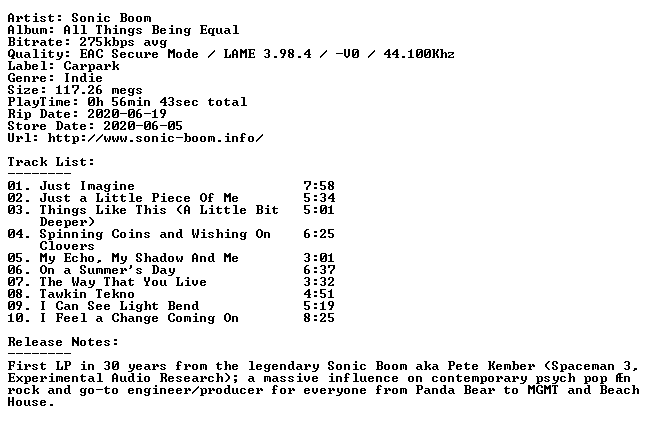 Artist: Sonic Boom
Album: All Things Being Equal
Bitrate: 275kbps avg
Quality: EAC Secure Mode / LAME 3.98.4 / -V0 / 44.100Khz
Label: Carpark
Genre: Indie
Size: 117.26 megs
PlayTime: 0h 56min 43sec total
Rip Date: 2020-06-19
Store Date: 2020-06-05
Url: http://www.sonic-boom.info/

Track List:
--------

| | | |
|---|---|---|
| 01. | Just Imagine | 7:58 |
| 02. | Just a Little Piece Of Me | 5:34 |
| 03. | Things Like This (A Little Bit Deeper) | 5:01 |
| 04. | Spinning Coins and Wishing On Clovers | 6:25 |
| 05. | My Echo, My Shadow And Me | 3:01 |
| 06. | On a Summer's Day | 6:37 |
| 07. | The Way That You Live | 3:32 |
| 08. | Tawkin Tekno | 4:51 |
| 09. | I Can See Light Bend | 5:19 |
| 10. | I Feel a Change Coming On | 8:25 |

Release Notes:
--------
First LP in 30 years from the legendary Sonic Boom aka Pete Kember (Spaceman 3, Experimental Audio Research); a massive influence on contemporary psych pop Æn rock and go-to engineer/producer for everyone from Panda Bear to MGMT and Beach House.